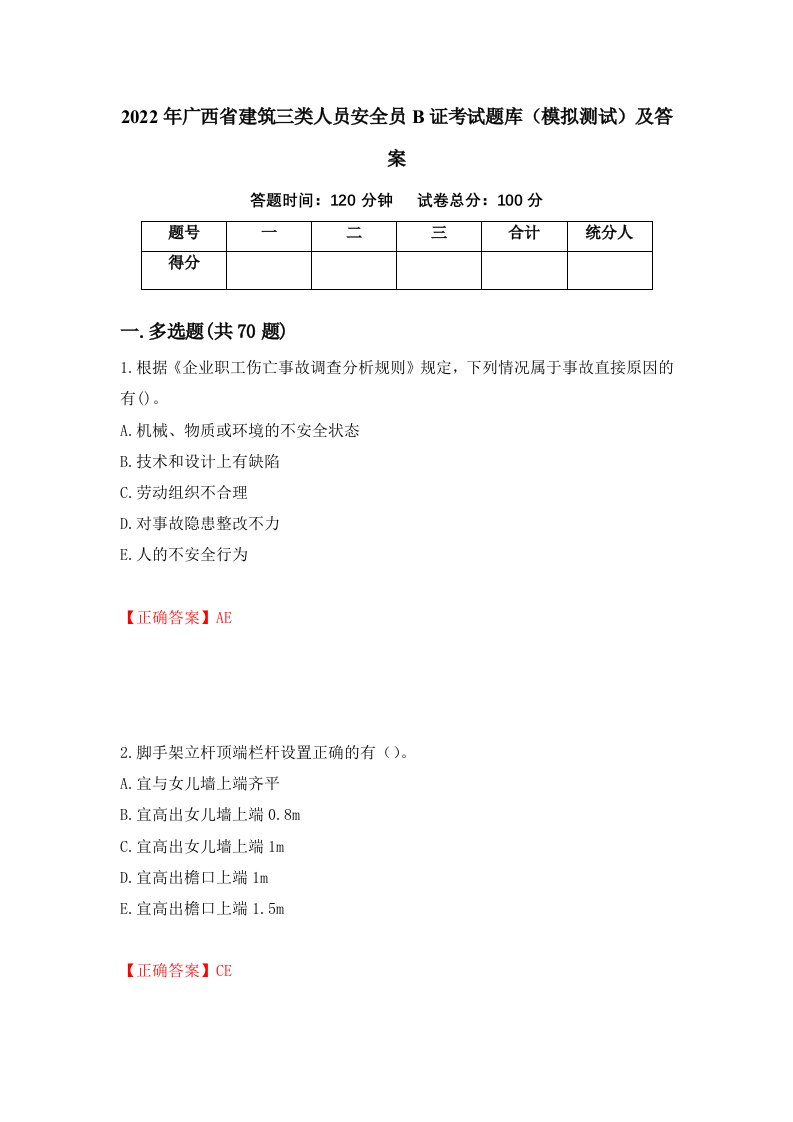 2022年广西省建筑三类人员安全员B证考试题库（模拟测试）及答案

答题时间：120分钟　试卷总分：100分

| 题号 | 一 | 二 | 三 | 合计 | 统分人 |
|---|---|---|---|---|---|
| 得分 | | | | | |

一.多选题(共70题)

1.根据《企业职工伤亡事故调查分析规则》规定，下列情况属于事故直接原因的有()。

A.机械、物质或环境的不安全状态

B.技术和设计上有缺陷

C.劳动组织不合理

D.对事故隐患整改不力

E.人的不安全行为

【正确答案】AE

2.脚手架立杆顶端栏杆设置正确的有()。

A.宜与女儿墙上端齐平

B.宜高出女儿墙上端0.8m

C.宜高出女儿墙上端1m

D.宜高出檐口上端1m

E.宜高出檐口上端1.5m

【正确答案】CE